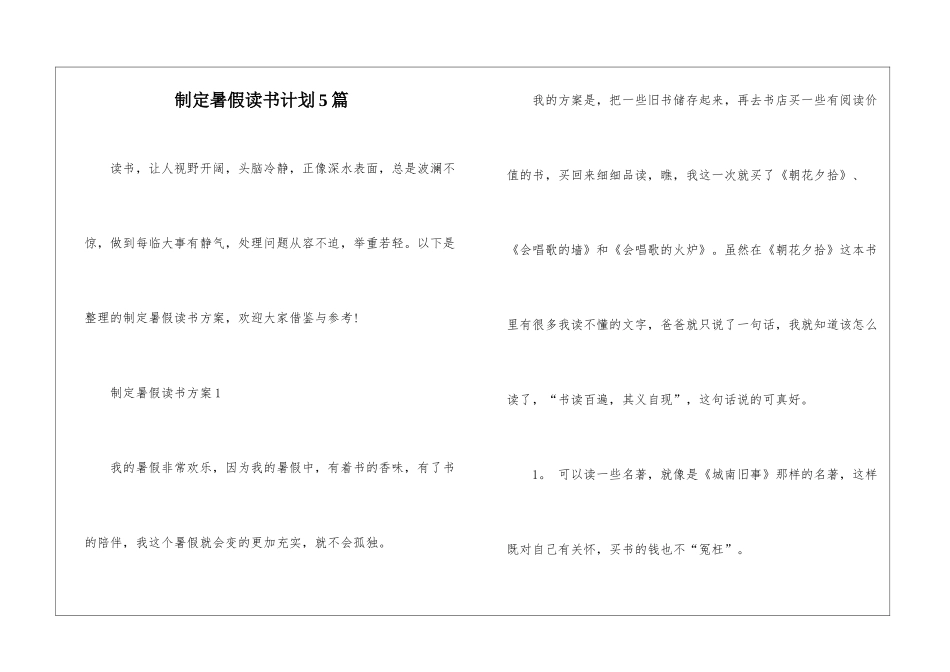 制定暑假读书计划5篇

读书，让人视野开阔，头脑冷静，正像深水表面，总是波澜不惊，做到每临大事有静气，处理问题从容不迫，举重若轻。以下是整理的制定暑假读书方案，欢迎大家借鉴与参考！

制定暑假读书方案1

我的暑假非常欢乐，因为我的暑假中，有着书的香味，有了书的陪伴，我这个暑假就会变的更加充实，就不会孤独。

我的方案是，把一些旧书储存起来，再去书店买一些有阅读价值的书，买回来细细品读，瞧，我这一次就买了《朝花夕拾》、《会唱歌的墙》和《会唱歌的火炉》。虽然在《朝花夕拾》这本书里有很多我读不懂的文字，爸爸就只说了一句话，我就知道该怎么读了，“书读百遍，其义自现”，这句话说的可真好。

1。 可以读一些名著，就像是《城南旧事》那样的名著，这样既对自己有关怀，买书的钱也不“冤枉”。